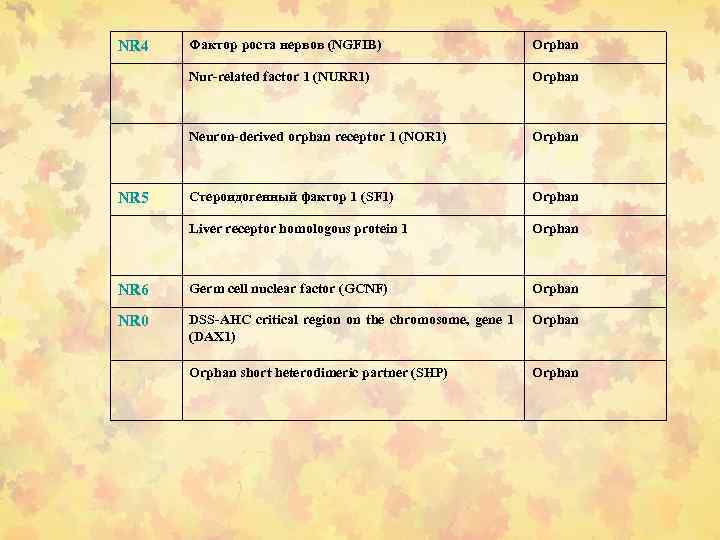 | NR4 | Фактор роста нервов (NGFIB) | Orphan |
|---|---|---|
| | Nur-related factor 1 (NURR1) | Orphan |
| | Neuron-derived orphan receptor 1 (NOR1) | Orphan |
| NR5 | Стероидогенный фактор 1 (SF1) | Orphan |
| | Liver receptor homologous protein 1 | Orphan |
| NR6 | Germ cell nuclear factor (GCNF) | Orphan |
| NR0 | DSS-AHC critical region on the chromosome, gene 1 (DAX1) | Orphan |
| | Orphan short heterodimeric partner (SHP) | Orphan |